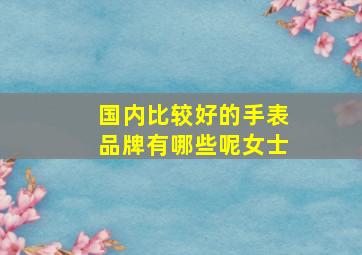 国内比较好的手表品牌有哪些呢女士